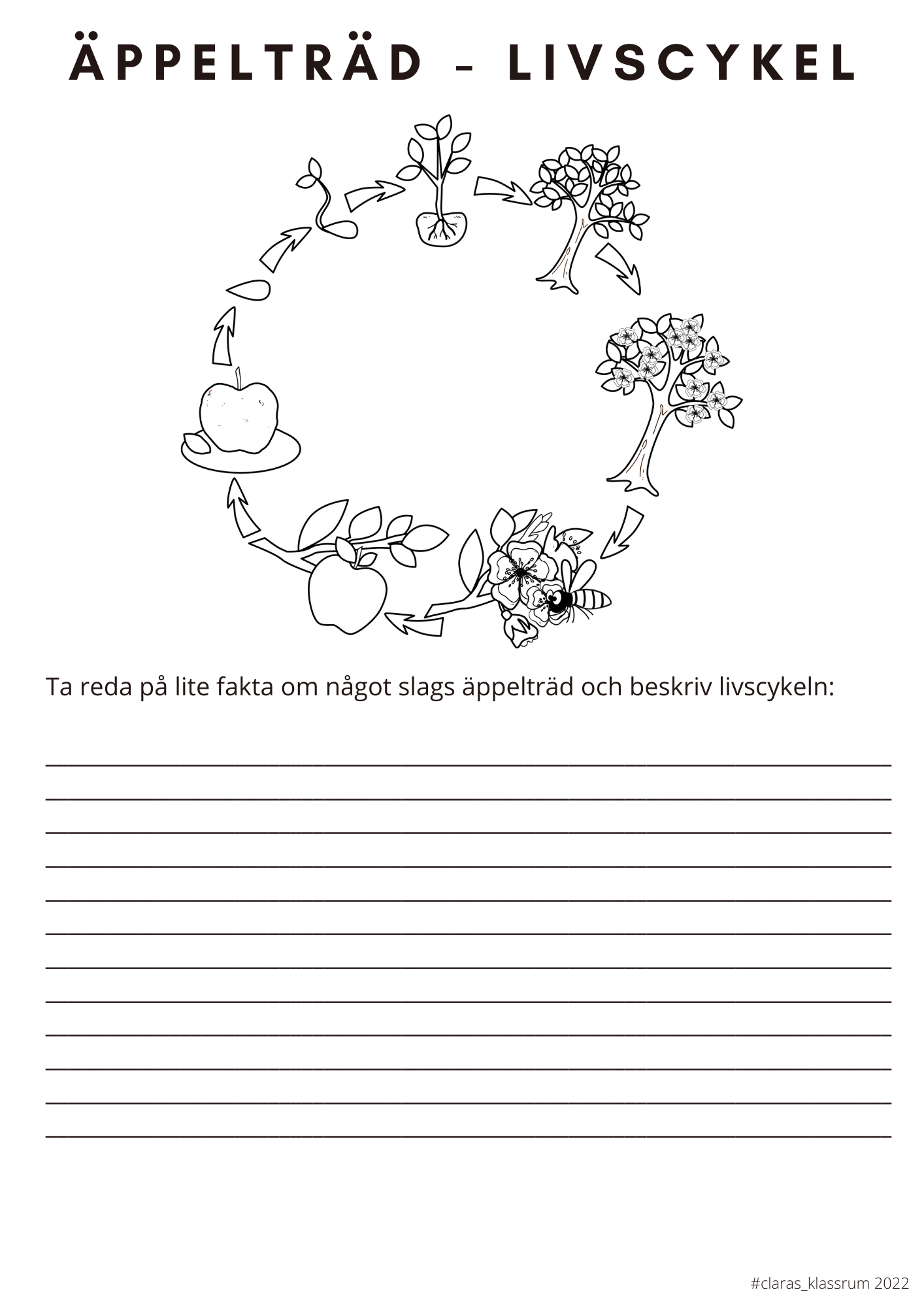 ÄPPELTRÄD - LIVSCYKEL

Ta reda på lite fakta om något slags äppelträd och beskriv livscykeln:

#claras_klassrum 2022